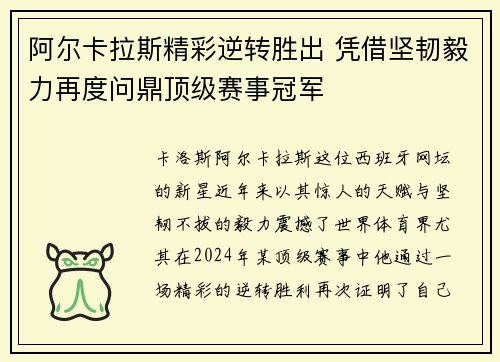 阿尔卡拉斯精彩逆转胜出 凭借坚韧毅力再度问鼎顶级赛事冠军

卡洛斯阿尔卡拉斯这位西班牙网坛的新星近年来以其惊人的天赋与坚韧不拔的毅力震撼了世界体育界尤其在2024年某顶级赛事中他通过一场精彩的逆转胜利再次证明了自己